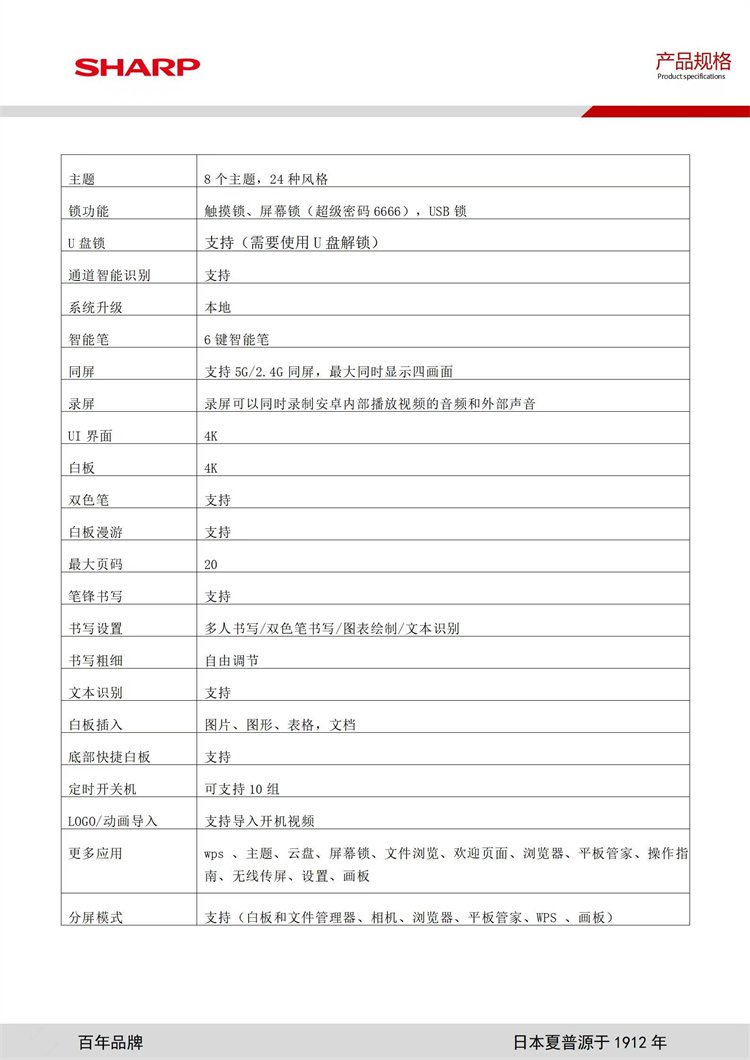 SHARP

产品规格
Product specifications

| 主题 | 8 个主题，24 种风格 |
|---|---|
| 锁功能 | 触摸锁、屏幕锁（超级密码 6666），USB 锁 |
| U 盘锁 | 支持（需要使用 U 盘解锁） |
| 通道智能识别 | 支持 |
| 系统升级 | 本地 |
| 智能笔 | 6 键智能笔 |
| 同屏 | 支持 5G/2.4G 同屏，最大同时显示四画面 |
| 录屏 | 录屏可以同时录制安卓内部播放视频的音频和外部声音 |
| UI 界面 | 4K |
| 白板 | 4K |
| 双色笔 | 支持 |
| 白板漫游 | 支持 |
| 最大页码 | 20 |
| 笔锋书写 | 支持 |
| 书写设置 | 多人书写/双色笔书写/图表绘制/文本识别 |
| 书写粗细 | 自由调节 |
| 文本识别 | 支持 |
| 白板插入 | 图片、图形、表格，文档 |
| 底部快捷白板 | 支持 |
| 定时开关机 | 可支持 10 组 |
| LOGO/动画导入 | 支持导入开机视频 |
| 更多应用 | wps 、主题、云盘、屏幕锁、文件浏览、欢迎页面、浏览器、平板管家、操作指南、无线传屏、设置、画板 |
| 分屏模式 | 支持（白板和文件管理器、相机、浏览器、平板管家、WPS 、画板） |

百年品牌
日本夏普源于 1912 年